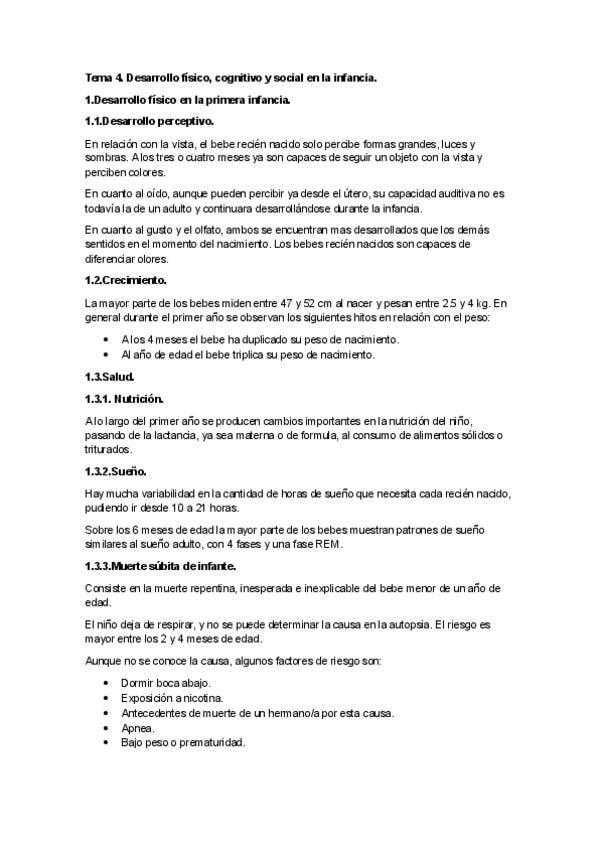 Tema 4. Desarrollo físico, cognitivo y social en la infancia.

1.Desarrollo físico en la primera infancia.

1.1.Desarrollo perceptivo.

En relación con la vista, el bebe recién nacido solo percibe formas grandes, luces y sombras. A los tres o cuatro meses ya son capaces de seguir un objeto con la vista y perciben colores.

En cuanto al oído, aunque pueden percibir ya desde el útero, su capacidad auditiva no es todavía la de un adulto y continuara desarrollándose durante la infancia.

En cuanto al gusto y el olfato, ambos se encuentran mas desarrollados que los demás sentidos en el momento del nacimiento. Los bebes recién nacidos son capaces de diferenciar olores.

1.2.Crecimiento.

La mayor parte de los bebes miden entre 47 y 52 cm al nacer y pesan entre 2.5 y 4 kg. En general durante el primer año se observan los siguientes hitos en relación con el peso:

• A los 4 meses el bebe ha duplicado su peso de nacimiento.
• Al año de edad el bebe triplica su peso de nacimiento.

1.3.Salud.

1.3.1. Nutrición.

A lo largo del primer año se producen cambios importantes en la nutrición del niño, pasando de la lactancia, ya sea materna o de formula, al consumo de alimentos sólidos o triturados.

1.3.2.Sueño.

Hay mucha variabilidad en la cantidad de horas de sueño que necesita cada recién nacido, pudiendo ir desde 10 a 21 horas.

Sobre los 6 meses de edad la mayor parte de los bebes muestran patrones de sueño similares al sueño adulto, con 4 fases y una fase REM.

1.3.3.Muerte súbita de infante.

Consiste en la muerte repentina, inesperada e inexplicable del bebe menor de un año de edad.

El niño deja de respirar, y no se puede determinar la causa en la autopsia. El riesgo es mayor entre los 2 y 4 meses de edad.

Aunque no se conoce la causa, algunos factores de riesgo son:

• Dormir boca abajo.
• Exposición a nicotina.
• Antecedentes de muerte de un hermano/a por esta causa.
• Apnea.
• Bajo peso o prematuridad.